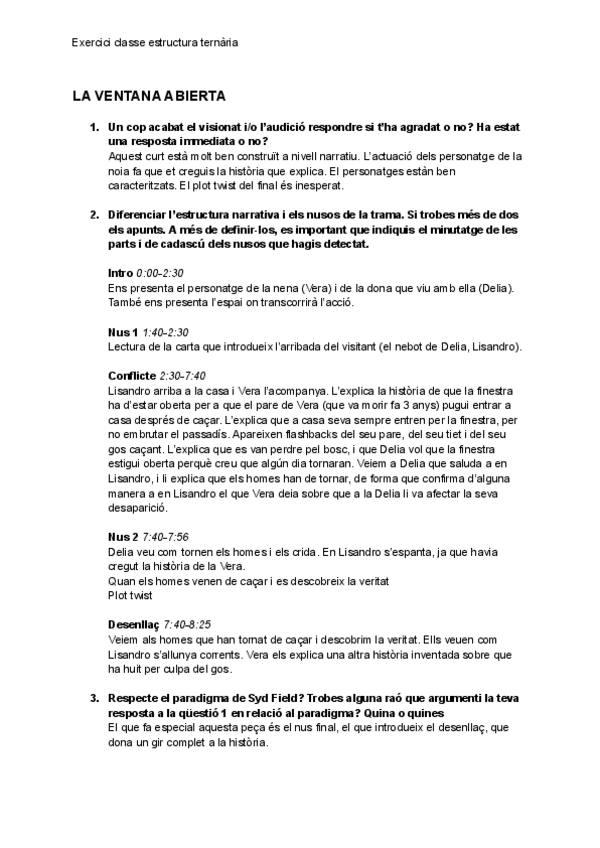 Exercici classe estructura ternària

LA VENTANA ABIERTA

1. Un cop acabat el visionat i/o l'audició respondre si t'ha agradat o no? Ha estat una resposta immediata o no?
Aquest curt està molt ben construït a nivell narratiu. L'actuació dels personatge de la noia fa que et creguis la història que explica. El personatges estàn ben caracteritzats. El plot twist del final és inesperat.

2. Diferenciar l'estructura narrativa i els nusos de la trama. Si trobes més de dos els apunts. A més de definir-los, es important que indiquis el minutatge de les parts i de cadascú dels nusos que hagis detectat.

Intro 0:00-2:30
Ens presenta el personatge de la nena (Vera) i de la dona que viu amb ella (Delia). També ens presenta l'espai on transcorrirà l'acció.

Nus 1 1:40-2:30
Lectura de la carta que introdueix l'arribada del visitant (el nebot de Delia, Lisandro).

Conflicte 2:30-7:40
Lisandro arriba a la casa i Vera l'acompanya. L'explica la història de que la finestra ha d'estar oberta per a que el pare de Vera (que va morir fa 3 anys) pugui entrar a casa després de caçar. L'explica que a casa seva sempre entren per la finestra, per no embrutar el passadís. Apareixen flashbacks del seu pare, del seu tiet i del seu gos caçant. L'explica que es van perdre pel bosc, i que Delia vol que la finestra estigui oberta perquè creu que algún dia tornaran. Veiem a Delia que saluda a en Lisandro, i li explica que els homes han de tornar, de forma que confirma d'alguna manera a en Lisandro el que Vera deia sobre que a la Delia li va afectar la seva desaparició.

Nus 2 7:40-7:56
Delia veu com tornen els homes i els crida. En Lisandro s'espanta, ja que havia cregut la història de la Vera.
Quan els homes venen de caçar i es descobreix la veritat
Plot twist

Desenllaç 7:40-8:25
Veiem als homes que han tornat de caçar i descobrim la veritat. Ells veuen com Lisandro s'allunya corrents. Vera els explica una altra història inventada sobre que ha huit per culpa del gos.

3. Respecte el paradigma de Syd Field? Trobes alguna raó que argumenti la teva resposta a la qüestió 1 en relació al paradigma? Quina o quines
El que fa especial aquesta peça és el nus final, el que introdueix el desenllaç, que dona un gir complet a la història.